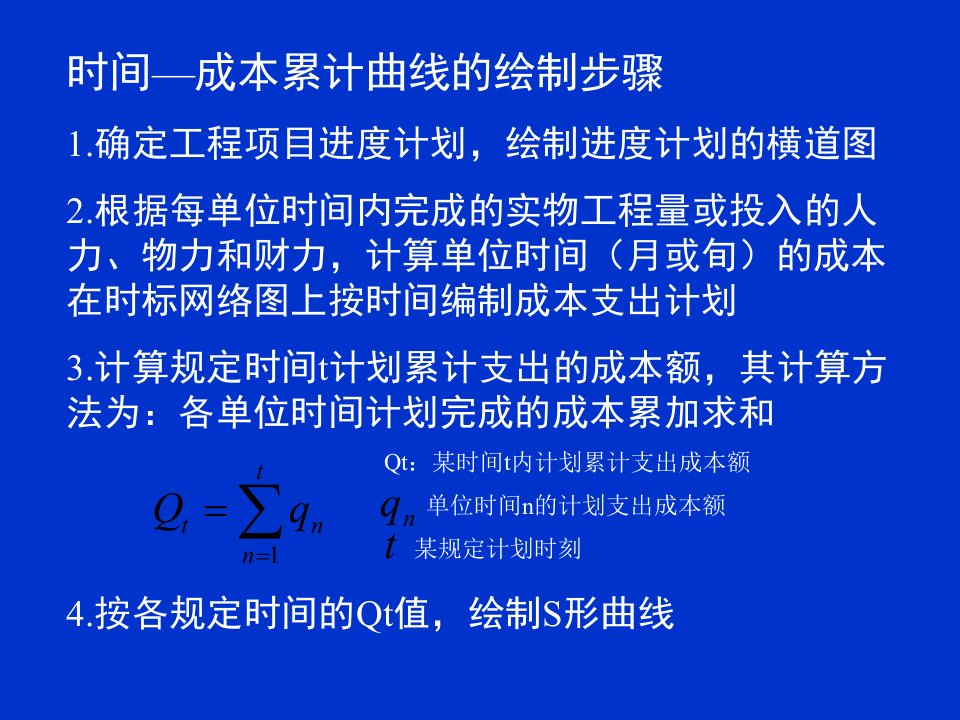 时间—成本累计曲线的绘制步骤

1.确定工程项目进度计划，绘制进度计划的横道图

2.根据每单位时间内完成的实物工程量或投入的人力、物力和财力，计算单位时间（月或旬）的成本在时标网络图上按时间编制成本支出计划

3.计算规定时间t计划累计支出的成本额，其计算方法为：各单位时间计划完成的成本累加求和

$Q_t = \sum_{n=1}^{t} q_n$

Qt：某时间t内计划累计支出成本额

$q_n$ 单位时间n的计划支出成本额

$t$ 某规定计划时刻

4.按各规定时间的Qt值，绘制S形曲线